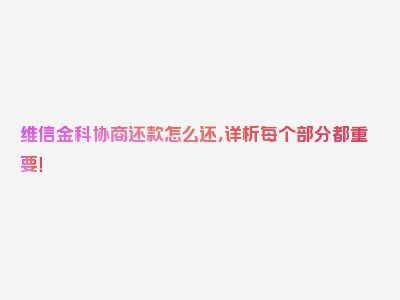 维信金科协商还款怎么还,详析每个部分都重要!